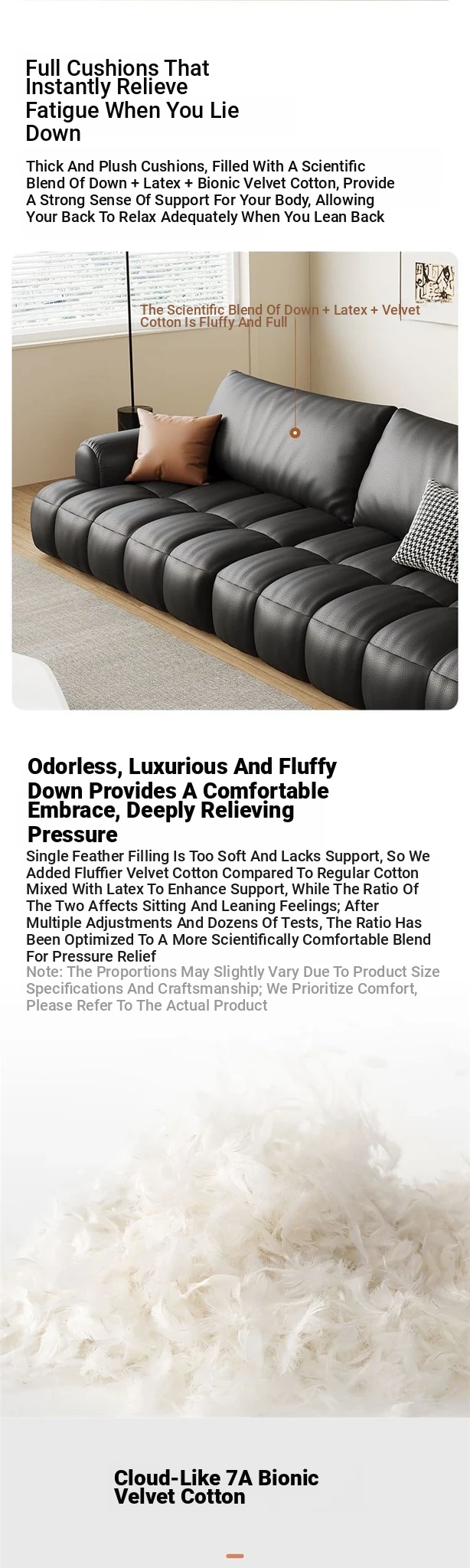 Full Cushions That Instantly Relieve Fatigue When You Lie Down

Thick And Plush Cushions, Filled With A Scientific Blend Of Down + Latex + Bionic Velvet Cotton, Provide A Strong Sense Of Support For Your Body, Allowing Your Back To Relax Adequately When You Lean Back

The Scientific Blend Of Down + Latex + Velvet Cotton Is Fluffy And Full

Odorless, Luxurious And Fluffy Down Provides A Comfortable Embrace, Deeply Relieving Pressure

Single Feather Filling Is Too Soft And Lacks Support, So We Added Fluffier Velvet Cotton Compared To Regular Cotton Mixed With Latex To Enhance Support, While The Ratio Of The Two Affects Sitting And Leaning Feelings; After Multiple Adjustments And Dozens Of Tests, The Ratio Has Been Optimized To A More Scientifically Comfortable Blend For Pressure Relief

Note: The Proportions May Slightly Vary Due To Product Size Specifications And Craftsmanship; We Prioritize Comfort, Please Refer To The Actual Product

Cloud-Like 7A Bionic Velvet Cotton